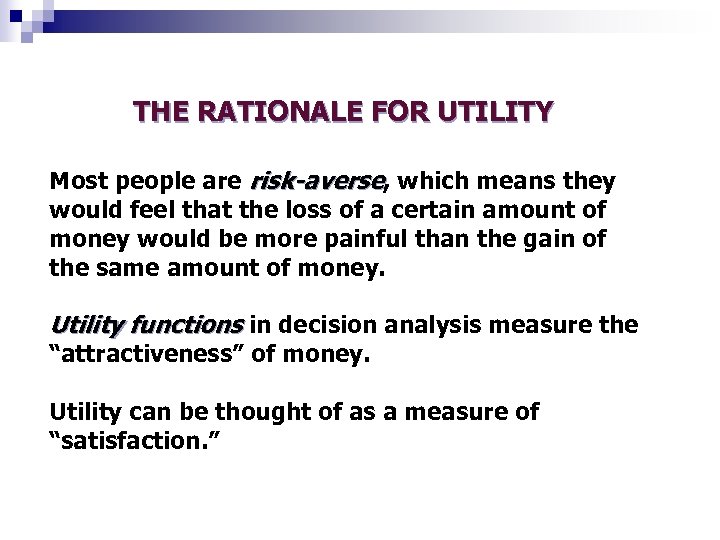 THE RATIONALE FOR UTILITY

Most people are risk-averse, which means they would feel that the loss of a certain amount of money would be more painful than the gain of the same amount of money.

Utility functions in decision analysis measure the “attractiveness” of money.

Utility can be thought of as a measure of “satisfaction.”